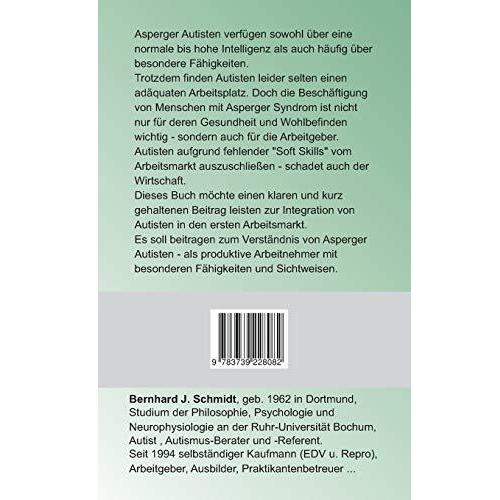 Asperger Autisten verfügen sowohl über eine normale bis hohe Intelligenz als auch häufig über besondere Fähigkeiten.

Trotzdem finden Autisten leider selten einen adäquaten Arbeitsplatz. Doch die Beschäftigung von Menschen mit Asperger Syndrom ist nicht nur für deren Gesundheit und Wohlbefinden wichtig - sondern auch für die Arbeitgeber.

Autisten aufgrund fehlender "Soft Skills" vom Arbeitsmarkt auszuschließen - schadet auch der Wirtschaft.

Dieses Buch möchte einen klaren und kurz gehaltenen Beitrag leisten zur Integration von Autisten in den ersten Arbeitsmarkt.

Es soll beitragen zum Verständnis von Asperger Autisten - als produktive Arbeitnehmer mit besonderen Fähigkeiten und Sichtweisen.

9 783739 228082

Bernhard J. Schmidt, geb. 1962 in Dortmund, Studium der Philosophie, Psychologie und Neurophysiologie an der Ruhr-Universität Bochum, Autist , Autismus-Berater und -Referent.

Seit 1994 selbständiger Kaufmann (EDV u. Repro), Arbeitgeber, Ausbilder, Praktikantenbetreuer ...